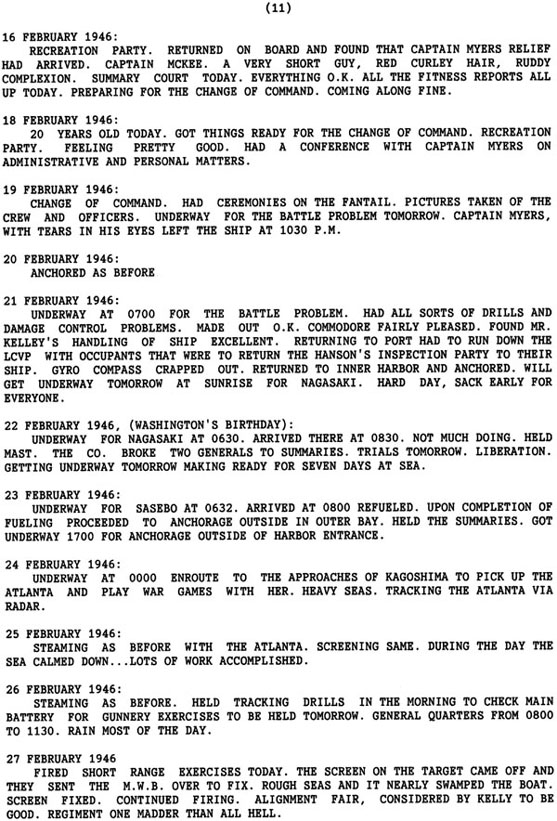 (11)

16 FEBRUARY 1946:
RECREATION PARTY. RETURNED ON BOARD AND FOUND THAT CAPTAIN MYERS RELIEF HAD ARRIVED. CAPTAIN MCKEE. A VERY SHORT GUY, RED CURLEY HAIR, RUDDY COMPLEXION. SUMMARY COURT TODAY. EVERYTHING O.K. ALL THE FITNESS REPORTS ALL UP TODAY. PREPARING FOR THE CHANGE OF COMMAND. COMING ALONG FINE.

18 FEBRUARY 1946:
20 YEARS OLD TODAY. GOT THINGS READY FOR THE CHANGE OF COMMAND. RECREATION PARTY. FEELING PRETTY GOOD. HAD A CONFERENCE WITH CAPTAIN MYERS ON ADMINISTRATIVE AND PERSONAL MATTERS.

19 FEBRUARY 1946:
CHANGE OF COMMAND. HAD CEREMONIES ON THE FANTAIL. PICTURES TAKEN OF THE CREW AND OFFICERS. UNDERWAY FOR THE BATTLE PROBLEM TOMORROW. CAPTAIN MYERS, WITH TEARS IN HIS EYES LEFT THE SHIP AT 1030 P.M.

20 FEBRUARY 1946:
ANCHORED AS BEFORE

21 FEBRUARY 1946:
UNDERWAY AT 0700 FOR THE BATTLE PROBLEM. HAD ALL SORTS OF DRILLS AND DAMAGE CONTROL PROBLEMS. MADE OUT O.K. COMMODORE FAIRLY PLEASED. FOUND MR. KELLEY'S HANDLING OF SHIP EXCELLENT. RETURNING TO PORT HAD TO RUN DOWN THE LCVP WITH OCCUPANTS THAT WERE TO RETURN THE HANSON'S INSPECTION PARTY TO THEIR SHIP. GYRO COMPASS CRAPPED OUT. RETURNED TO INNER HARBOR AND ANCHORED. WILL GET UNDERWAY TOMORROW AT SUNRISE FOR NAGASAKI. HARD DAY, SACK EARLY FOR EVERYONE.

22 FEBRUARY 1946, (WASHINGTON'S BIRTHDAY):
UNDERWAY FOR NAGASAKI AT 0630. ARRIVED THERE AT 0830. NOT MUCH DOING. HELD MAST. THE CO. BROKE TWO GENERALS TO SUMMARIES. TRIALS TOMORROW. LIBERATION. GETTING UNDERWAY TOMORROW MAKING READY FOR SEVEN DAYS AT SEA.

23 FEBRUARY 1946:
UNDERWAY FOR SASEBO AT 0632. ARRIVED AT 0800 REFUELED. UPON COMPLETION OF FUELING PROCEEDED TO ANCHORAGE OUTSIDE IN OUTER BAY. HELD THE SUMMARIES. GOT UNDERWAY 1700 FOR ANCHORAGE OUTSIDE OF HARBOR ENTRANCE.

24 FEBRUARY 1946:
UNDERWAY AT 0000 ENROUTE TO THE APPROACHES OF KAGOSHIMA TO PICK UP THE ATLANTA AND PLAY WAR GAMES WITH HER. HEAVY SEAS. TRACKING THE ATLANTA VIA RADAR.

25 FEBRUARY 1946:
STEAMING AS BEFORE WITH THE ATLANTA. SCREENING SAME. DURING THE DAY THE SEA CALMED DOWN...LOTS OF WORK ACCOMPLISHED.

26 FEBRUARY 1946:
STEAMING AS BEFORE. HELD TRACKING DRILLS IN THE MORNING TO CHECK MAIN BATTERY FOR GUNNERY EXERCISES TO BE HELD TOMORROW. GENERAL QUARTERS FROM 0800 TO 1130. RAIN MOST OF THE DAY.

27 FEBRUARY 1946
FIRED SHORT RANGE EXERCISES TODAY. THE SCREEN ON THE TARGET CAME OFF AND THEY SENT THE M.W.B. OVER TO FIX. ROUGH SEAS AND IT NEARLY SWAMPED THE BOAT. SCREEN FIXED. CONTINUED FIRING. ALIGNMENT FAIR, CONSIDERED BY KELLY TO BE GOOD. REGIMENT ONE MADDER THAN ALL HELL.